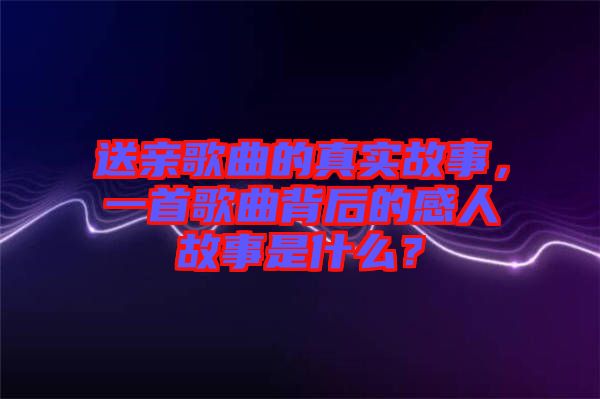 送亲歌曲的真实故事，一首歌曲背后的感人故事是什么？